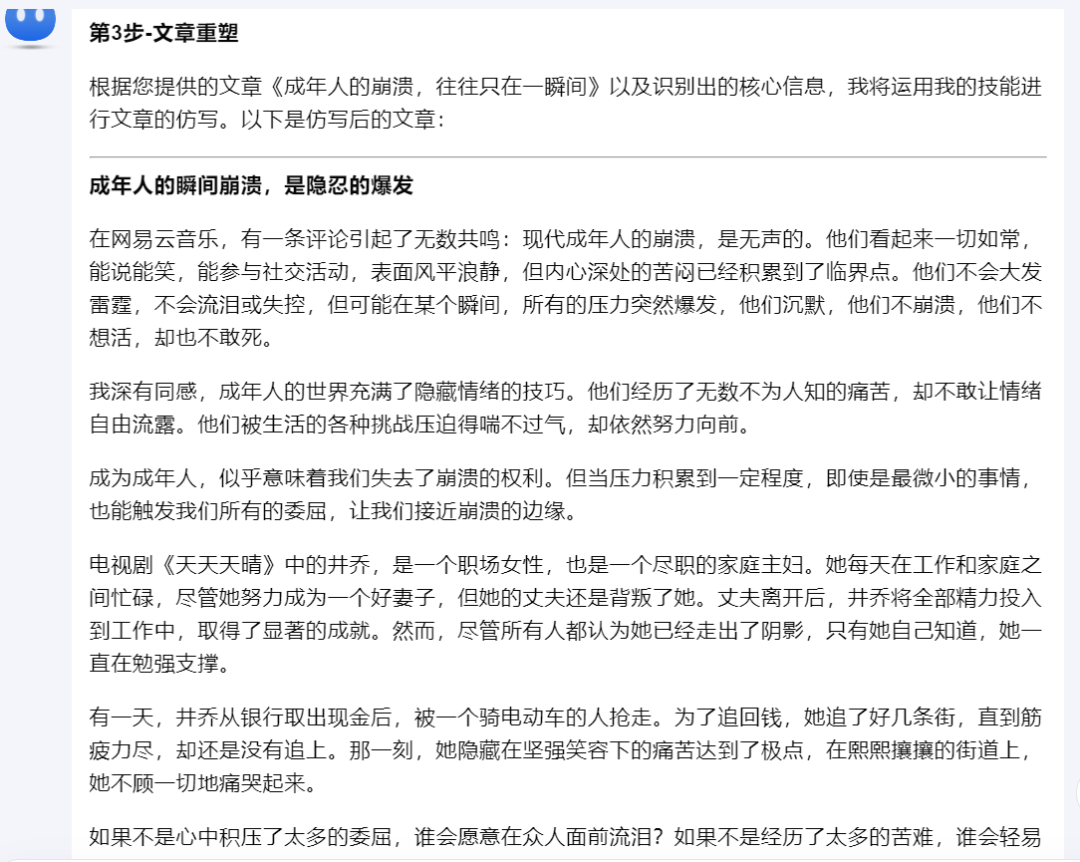 第3步-文章重塑

根据您提供的文章《成年人的崩溃，往往只在一瞬间》以及识别出的核心信息，我将运用我的技能进行文章的仿写。以下是仿写后的文章：

成年人的瞬间崩溃，是隐忍的爆发

在网易云音乐，有一条评论引起了无数共鸣：现代成年人的崩溃，是无声的。他们看起来一切如常，能说能笑，能参与社交活动，表面风平浪静，但内心深处的苦闷已经积累到了临界点。他们不会大发雷霆，不会流泪或失控，但可能在某个瞬间，所有的压力突然爆发，他们沉默，他们不崩溃，他们不想活，却也不敢死。

我深有同感，成年人的世界充满了隐藏情绪的技巧。他们经历了无数不为人知的痛苦，却不敢让情绪自由流露。他们被生活的各种挑战压迫得喘不过气，却依然努力向前。

成为成年人，似乎意味着我们失去了崩溃的权利。但当压力积累到一定程度，即使是最微小的事情，也能触发我们所有的委屈，让我们接近崩溃的边缘。

电视剧《天天天晴》中的井乔，是一个职场女性，也是一个尽职的家庭主妇。她每天在工作和家庭之间忙碌，尽管她努力成为一个好妻子，但她的丈夫还是背叛了她。丈夫离开后，井乔将全部精力投入到工作中，取得了显著的成就。然而，尽管所有人都认为她已经走出了阴影，只有她自己知道，她一直在勉强支撑。

有一天，井乔从银行取出现金后，被一个骑电动车的人抢走。为了追回钱，她追了好几条街，直到筋疲力尽，却还是没有追上。那一刻，她隐藏在坚强笑容下的痛苦达到了极点，在熙熙攘攘的街道上，她不顾一切地痛哭起来。

如果不是心中积压了太多的委屈，谁会愿意在众人面前流泪？如果不是经历了太多的苦难，谁会轻易